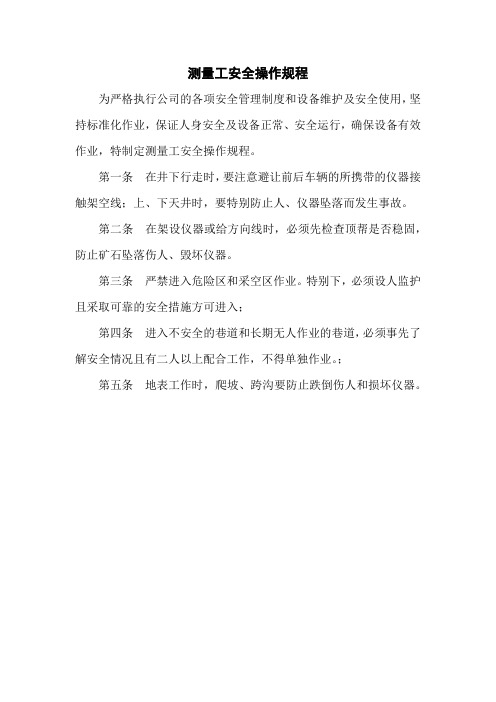 测量工安全操作规程

为严格执行公司的各项安全管理制度和设备维护及安全使用，坚持标准化作业，保证人身安全及设备正常、安全运行，确保设备有效作业，特制定测量工安全操作规程。

第一条　在井下行走时，要注意避让前后车辆的所携带的仪器接触架空线；上、下天井时，要特别防止人、仪器坠落而发生事故。

第二条　在架设仪器或给方向线时，必须先检查顶帮是否稳固，防止矿石坠落伤人、毁坏仪器。

第三条　严禁进入危险区和采空区作业。特别下，必须设人监护且采取可靠的安全措施方可进入；

第四条　进入不安全的巷道和长期无人作业的巷道，必须事先了解安全情况且有二人以上配合工作，不得单独作业。；

第五条　地表工作时，爬坡、跨沟要防止跌倒伤人和损坏仪器。